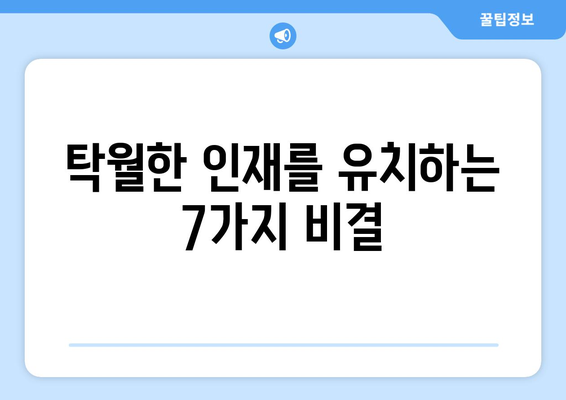 꿀팁정보

탁월한 인재를 유치하는 7가지 비결